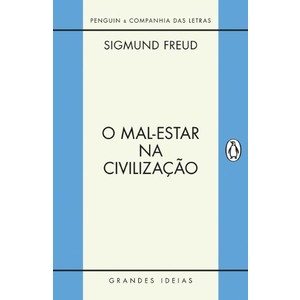 PENGUIN & COMPANHIA DAS LETRAS

SIGMUND FREUD

O MAL-ESTAR NA CIVILIZAÇÃO

GRANDES IDEIAS